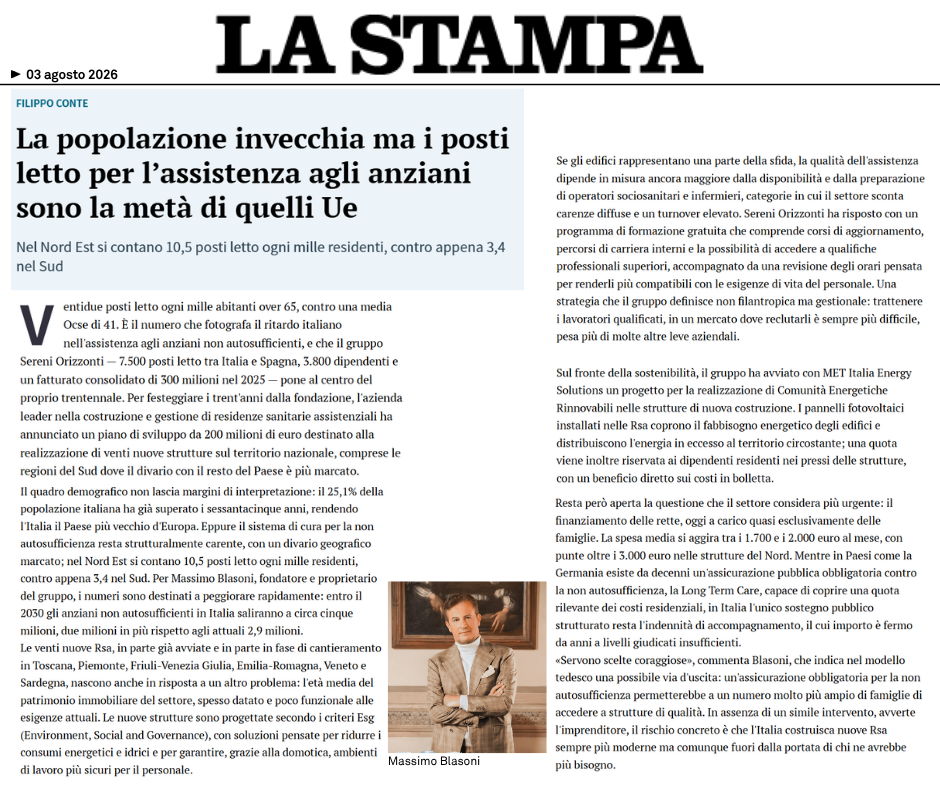 LA STAMPA

► 03 agosto 2026

FILIPPO CONTE

La popolazione invecchia ma i posti letto per l'assistenza agli anziani sono la metà di quelli Ue

Nel Nord Est si contano 10,5 posti letto ogni mille residenti, contro appena 3,4 nel Sud

Ventidue posti letto ogni mille abitanti over 65, contro una media Ocse di 41. È il numero che fotografa il ritardo italiano nell'assistenza agli anziani non autosufficienti, e che il gruppo Sereni Orizzonti — 7.500 posti letto tra Italia e Spagna, 3.800 dipendenti e un fatturato consolidato di 300 milioni nel 2025 — pone al centro del proprio trentennale. Per festeggiare i trent'anni dalla fondazione, l'azienda leader nella costruzione e gestione di residenze sanitarie assistenziali ha annunciato un piano di sviluppo da 200 milioni di euro destinato alla realizzazione di venti nuove strutture sul territorio nazionale, comprese le regioni del Sud dove il divario con il resto del Paese è più marcato.

Il quadro demografico non lascia margini di interpretazione: il 25,1% della popolazione italiana ha già superato i sessantacinque anni, rendendo l'Italia il Paese più vecchio d'Europa. Eppure il sistema di cura per la non autosufficienza resta strutturalmente carente, con un divario geografico marcato; nel Nord Est si contano 10,5 posti letto ogni mille residenti, contro appena 3,4 nel Sud. Per Massimo Blasoni, fondatore e proprietario del gruppo, i numeri sono destinati a peggiorare rapidamente: entro il 2030 gli anziani non autosufficienti in Italia saliranno a circa cinque milioni, due milioni in più rispetto agli attuali 2,9 milioni.
Le venti nuove Rsa, in parte già avviate e in parte in fase di cantieramento in Toscana, Piemonte, Friuli-Venezia Giulia, Emilia-Romagna, Veneto e Sardegna, nascono anche in risposta a un altro problema: l'età media del patrimonio immobiliare del settore, spesso datato e poco funzionale alle esigenze attuali. Le nuove strutture sono progettate secondo i criteri Esg (Environment, Social and Governance), con soluzioni pensate per ridurre i consumi energetici e idrici e per garantire, grazie alla domotica, ambienti di lavoro più sicuri per il personale.

Massimo Blasoni

Se gli edifici rappresentano una parte della sfida, la qualità dell'assistenza dipende in misura ancora maggiore dalla disponibilità e dalla preparazione di operatori sociosanitari e infermieri, categorie in cui il settore sconta carenze diffuse e un turnover elevato. Sereni Orizzonti ha risposto con un programma di formazione gratuita che comprende corsi di aggiornamento, percorsi di carriera interni e la possibilità di accedere a qualifiche professionali superiori, accompagnato da una revisione degli orari pensata per renderli più compatibili con le esigenze di vita del personale. Una strategia che il gruppo definisce non filantropica ma gestionale: trattenere i lavoratori qualificati, in un mercato dove reclutarli è sempre più difficile, pesa più di molte altre leve aziendali.

Sul fronte della sostenibilità, il gruppo ha avviato con MET Italia Energy Solutions un progetto per la realizzazione di Comunità Energetiche Rinnovabili nelle strutture di nuova costruzione. I pannelli fotovoltaici installati nelle Rsa coprono il fabbisogno energetico degli edifici e distribuiscono l'energia in eccesso al territorio circostante; una quota viene inoltre riservata ai dipendenti residenti nei pressi delle strutture, con un beneficio diretto sui costi in bolletta.

Resta però aperta la questione che il settore considera più urgente: il finanziamento delle rette, oggi a carico quasi esclusivamente delle famiglie. La spesa media si aggira tra i 1.700 e i 2.000 euro al mese, con punte oltre i 3.000 euro nelle strutture del Nord. Mentre in Paesi come la Germania esiste da decenni un'assicurazione pubblica obbligatoria contro la non autosufficienza, la Long Term Care, capace di coprire una quota rilevante dei costi residenziali, in Italia l'unico sostegno pubblico strutturato resta l'indennità di accompagnamento, il cui importo è fermo da anni a livelli giudicati insufficienti.
«Servono scelte coraggiose», commenta Blasoni, che indica nel modello tedesco una possibile via d'uscita: un'assicurazione obbligatoria per la non autosufficienza permetterebbe a un numero molto più ampio di famiglie di accedere a strutture di qualità. In assenza di un simile intervento, avverte l'imprenditore, il rischio concreto è che l'Italia costruisca nuove Rsa sempre più moderne ma comunque fuori dalla portata di chi ne avrebbe più bisogno.